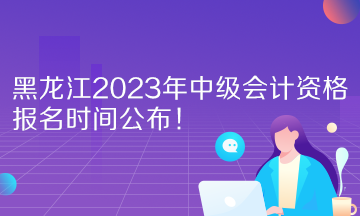 黑龙江2023年中级会计资格报名时间公布！